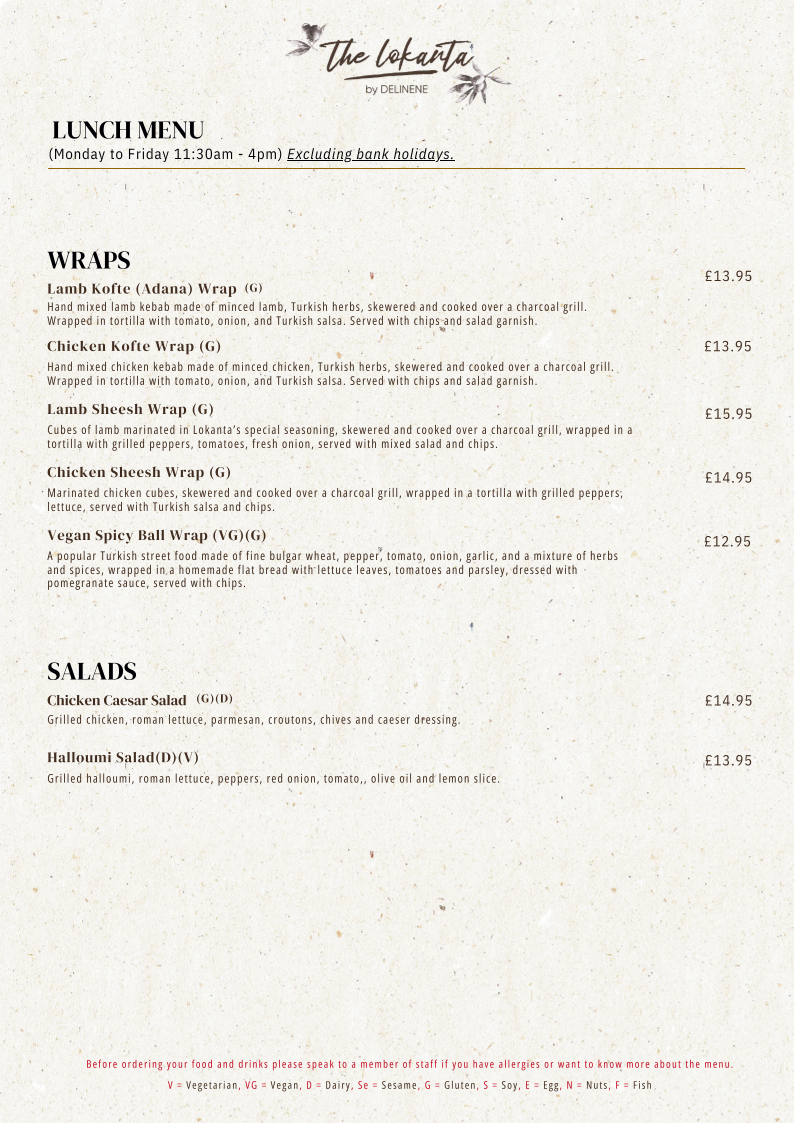 The Lokanta
by DELINENE

LUNCH MENU
(Monday to Friday 11:30am - 4pm) Excluding bank holidays.

WRAPS

Lamb Kofte (Adana) Wrap (G) £13.95
Hand mixed lamb kebab made of minced lamb, Turkish herbs, skewered and cooked over a charcoal grill. Wrapped in tortilla with tomato, onion, and Turkish salsa. Served with chips and salad garnish.

Chicken Kofte Wrap (G) £13.95
Hand mixed chicken kebab made of minced chicken, Turkish herbs, skewered and cooked over a charcoal grill. Wrapped in tortilla with tomato, onion, and Turkish salsa. Served with chips and salad garnish.

Lamb Sheesh Wrap (G) £15.95
Cubes of lamb marinated in Lokanta's special seasoning, skewered and cooked over a charcoal grill, wrapped in a tortilla with grilled peppers, tomatoes, fresh onion, served with mixed salad and chips.

Chicken Sheesh Wrap (G) £14.95
Marinated chicken cubes, skewered and cooked over a charcoal grill, wrapped in a tortilla with grilled peppers, lettuce, served with Turkish salsa and chips.

Vegan Spicy Ball Wrap (VG)(G) £12.95
A popular Turkish street food made of fine bulgar wheat, pepper, tomato, onion, garlic, and a mixture of herbs and spices, wrapped in a homemade flat bread with lettuce leaves, tomatoes and parsley, dressed with pomegranate sauce, served with chips.

SALADS

Chicken Caesar Salad (G)(D) £14.95
Grilled chicken, roman lettuce, parmesan, croutons, chives and caeser dressing.

Halloumi Salad(D)(V) £13.95
Grilled halloumi, roman lettuce, peppers, red onion, tomato,, olive oil and lemon slice.

Before ordering your food and drinks please speak to a member of staff if you have allergies or want to know more about the menu.
V = Vegetarian, VG = Vegan, D = Dairy, Se = Sesame, G = Gluten, S = Soy, E = Egg, N = Nuts, F = Fish